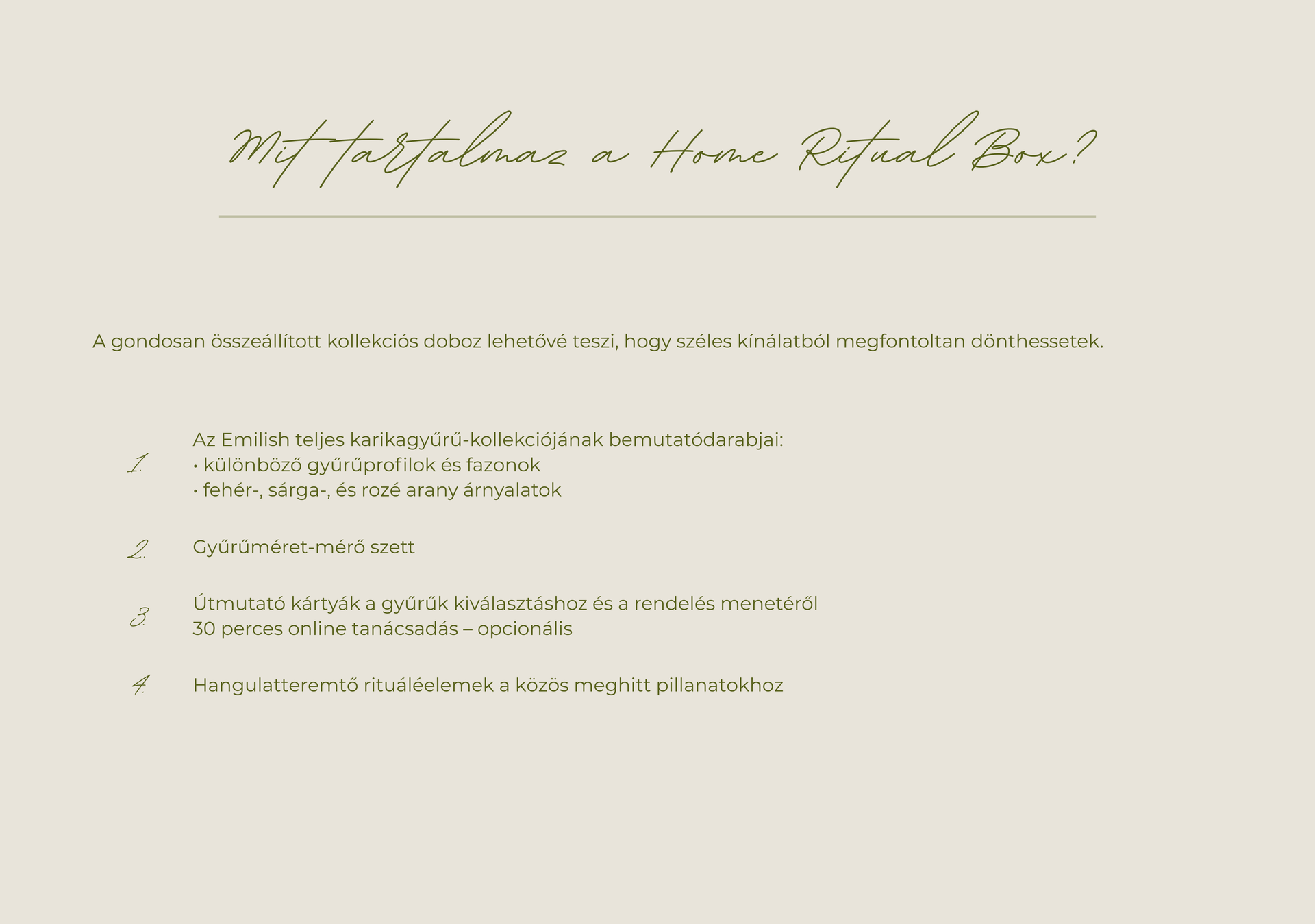 Mit tartalmaz a Home Ritual Box?

A gondosan összeállított kollekciós doboz lehetővé teszi, hogy széles kínálatból megfontoltan dönthessetek.

1.
Az Emilish teljes karikagyűrű-kollekciójának bemutatódarabjai:
• különböző gyűrűprofilok és fazonok
• fehér-, sárga-, és rozé arany árnyalatok

2.
Gyűrűméret-mérő szett

3.
Útmutató kártyák a gyűrűk kiválasztáshoz és a rendelés menetéről
30 perces online tanácsadás – opcionális

4.
Hangulatteremtő rituáléelemek a közös meghitt pillanatokhoz